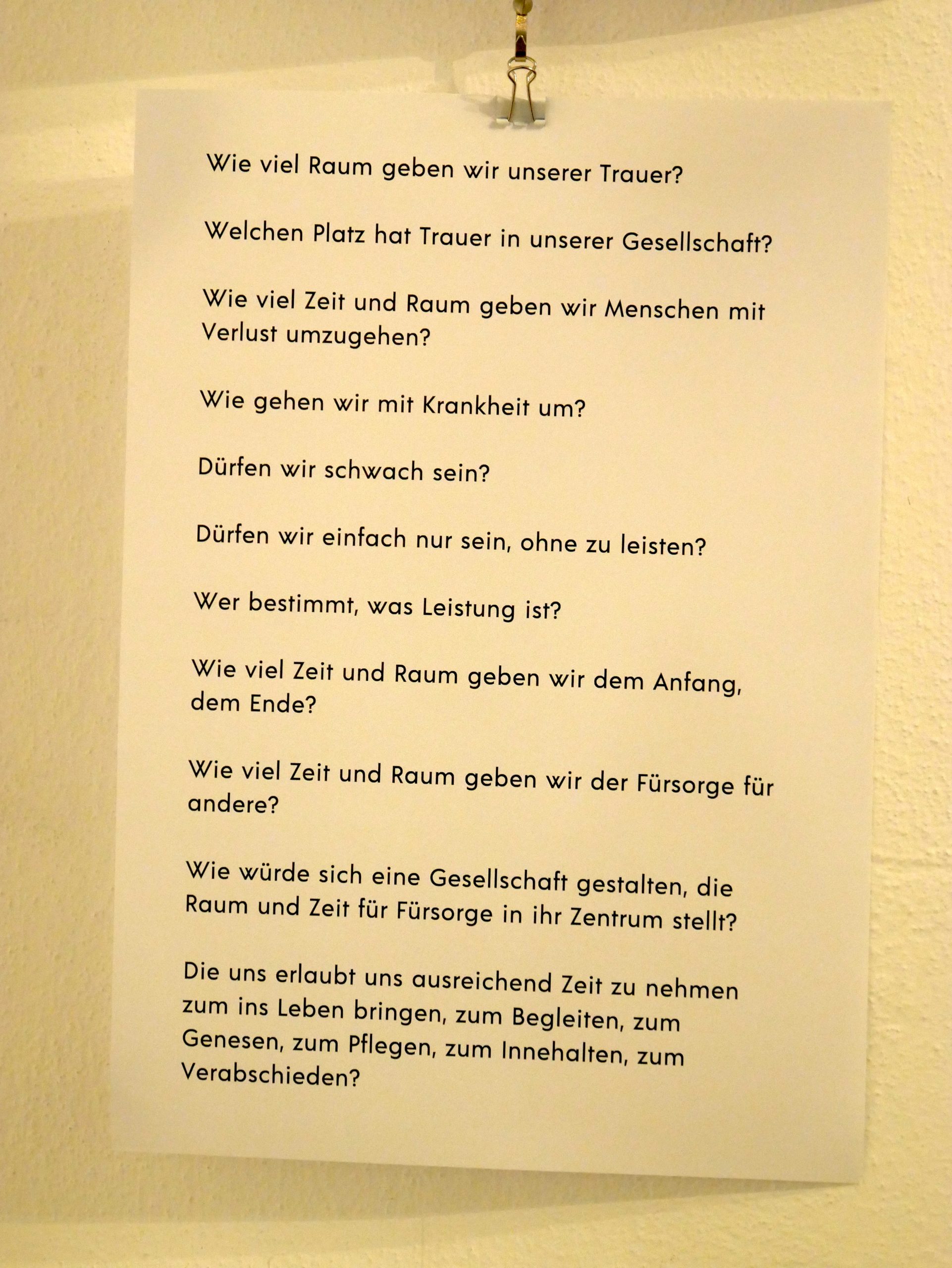 Wie viel Raum geben wir unserer Trauer?

Welchen Platz hat Trauer in unserer Gesellschaft?

Wie viel Zeit und Raum geben wir Menschen mit Verlust umzugehen?

Wie gehen wir mit Krankheit um?

Dürfen wir schwach sein?

Dürfen wir einfach nur sein, ohne zu leisten?

Wer bestimmt, was Leistung ist?

Wie viel Zeit und Raum geben wir dem Anfang, dem Ende?

Wie viel Zeit und Raum geben wir der Fürsorge für andere?

Wie würde sich eine Gesellschaft gestalten, die Raum und Zeit für Fürsorge in ihr Zentrum stellt?

Die uns erlaubt uns ausreichend Zeit zu nehmen zum ins Leben bringen, zum Begleiten, zum Genesen, zum Pflegen, zum Innehalten, zum Verabschieden?